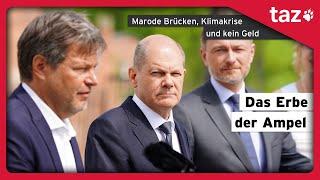 taz

Marode Brücken, Klimakrise und kein Geld

Das Erbe der Ampel